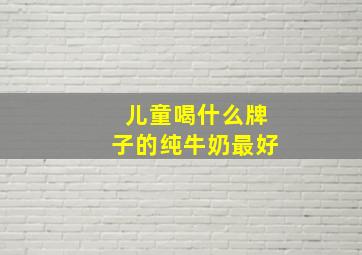 儿童喝什么牌子的纯牛奶最好